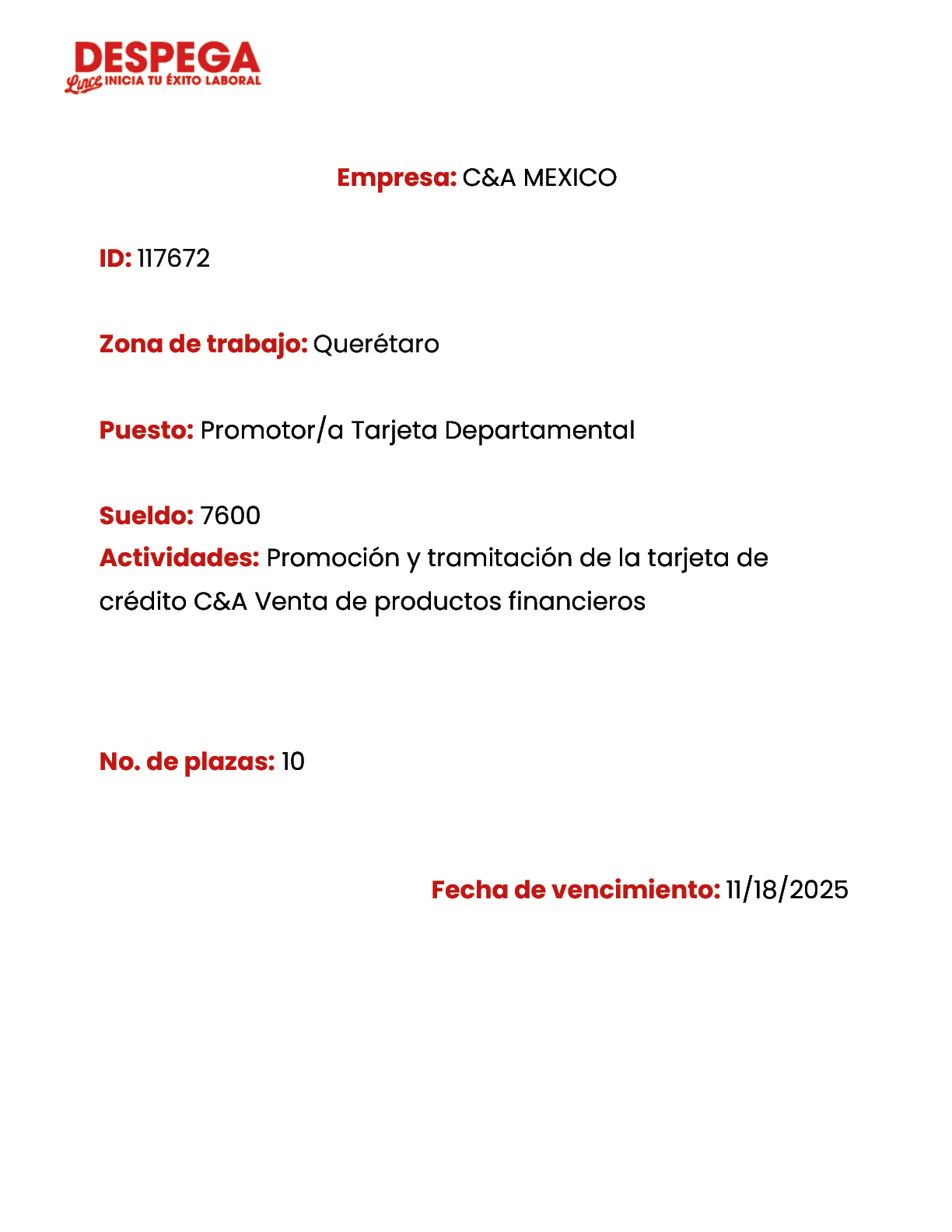 DESPEGA
Lince INICIA TU ÉXITO LABORAL

Empresa: C&A MEXICO

ID: 117672

Zona de trabajo: Querétaro

Puesto: Promotor/a Tarjeta Departamental

Sueldo: 7600
Actividades: Promoción y tramitación de la tarjeta de crédito C&A Venta de productos financieros

No. de plazas: 10

Fecha de vencimiento: 11/18/2025